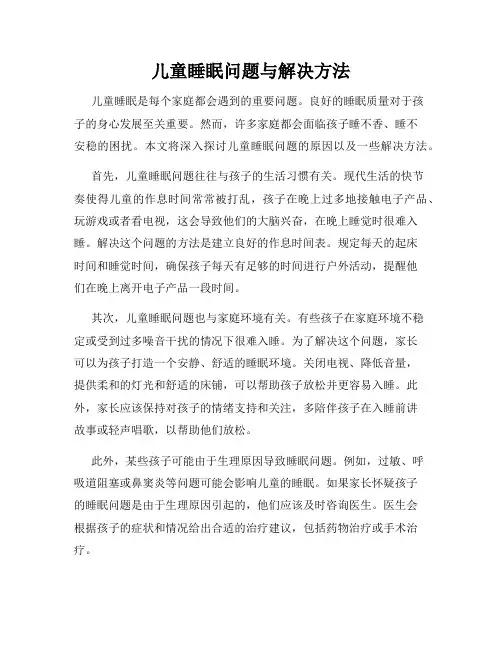 儿童睡眠问题与解决方法

儿童睡眠是每个家庭都会遇到的重要问题。良好的睡眠质量对于孩子的身心发展至关重要。然而，许多家庭都会面临孩子睡不香、睡不安稳的困扰。本文将深入探讨儿童睡眠问题的原因以及一些解决方法。

首先，儿童睡眠问题往往与孩子的生活习惯有关。现代生活的快节奏使得儿童的作息时间常常被打乱，孩子在晚上过多地接触电子产品、玩游戏或者看电视，这会导致他们的大脑兴奋，在晚上睡觉时很难入睡。解决这个问题的方法是建立良好的作息时间表。规定每天的起床时间和睡觉时间，确保孩子每天有足够的时间进行户外活动，提醒他们在晚上离开电子产品一段时间。

其次，儿童睡眠问题也与家庭环境有关。有些孩子在家庭环境不稳定或受到过多噪音干扰的情况下很难入睡。为了解决这个问题，家长可以为孩子打造一个安静、舒适的睡眠环境。关闭电视、降低音量，提供柔和的灯光和舒适的床铺，可以帮助孩子放松并更容易入睡。此外，家长应该保持对孩子的情绪支持和关注，多陪伴孩子在入睡前讲故事或轻声唱歌，以帮助他们放松。

此外，某些孩子可能由于生理原因导致睡眠问题。例如，过敏、呼吸道阻塞或鼻窦炎等问题可能会影响儿童的睡眠。如果家长怀疑孩子的睡眠问题是由于生理原因引起的，他们应该及时咨询医生。医生会根据孩子的症状和情况给出合适的治疗建议，包括药物治疗或手术治疗。